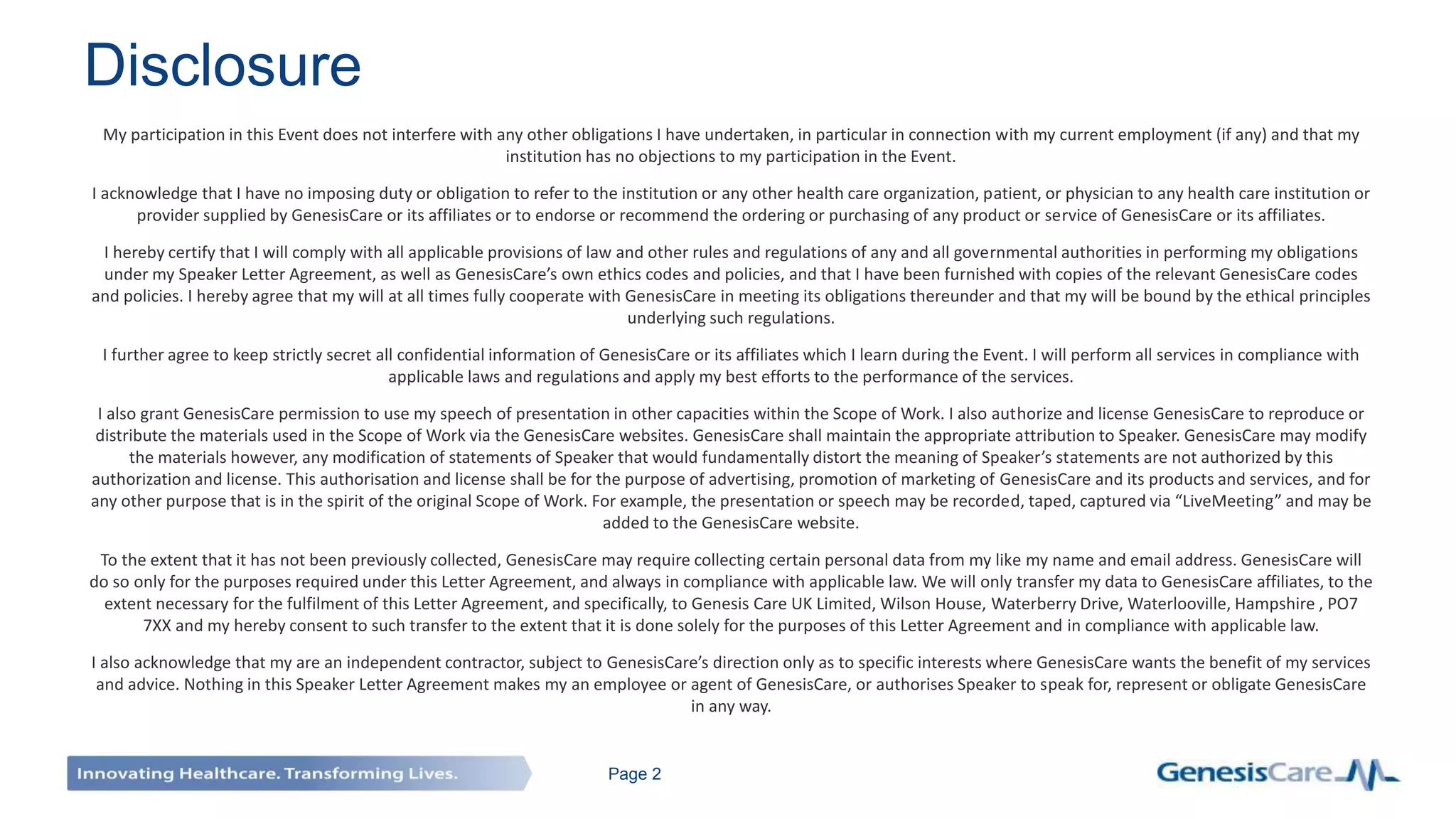 Disclosure

My participation in this Event does not interfere with any other obligations I have undertaken, in particular in connection with my current employment (if any) and that my institution has no objections to my participation in the Event.

I acknowledge that I have no imposing duty or obligation to refer to the institution or any other health care organization, patient, or physician to any health care institution or provider supplied by GenesisCare or its affiliates or to endorse or recommend the ordering or purchasing of any product or service of GenesisCare or its affiliates.

I hereby certify that I will comply with all applicable provisions of law and other rules and regulations of any and all governmental authorities in performing my obligations under my Speaker Letter Agreement, as well as GenesisCare's own ethics codes and policies, and that I have been furnished with copies of the relevant GenesisCare codes and policies. I hereby agree that my will at all times fully cooperate with GenesisCare in meeting its obligations thereunder and that my will be bound by the ethical principles underlying such regulations.

I further agree to keep strictly secret all confidential information of GenesisCare or its affiliates which I learn during the Event. I will perform all services in compliance with applicable laws and regulations and apply my best efforts to the performance of the services.

I also grant GenesisCare permission to use my speech of presentation in other capacities within the Scope of Work. I also authorize and license GenesisCare to reproduce or distribute the materials used in the Scope of Work via the GenesisCare websites. GenesisCare shall maintain the appropriate attribution to Speaker. GenesisCare may modify the materials however, any modification of statements of Speaker that would fundamentally distort the meaning of Speaker's statements are not authorized by this authorization and license. This authorisation and license shall be for the purpose of advertising, promotion of marketing of GenesisCare and its products and services, and for any other purpose that is in the spirit of the original Scope of Work. For example, the presentation or speech may be recorded, taped, captured via "LiveMeeting" and may be added to the GenesisCare website.

To the extent that it has not been previously collected, GenesisCare may require collecting certain personal data from my like my name and email address. GenesisCare will do so only for the purposes required under this Letter Agreement, and always in compliance with applicable law. We will only transfer my data to GenesisCare affiliates, to the extent necessary for the fulfilment of this Letter Agreement, and specifically, to Genesis Care UK Limited, Wilson House, Waterberry Drive, Waterlooville, Hampshire , PO7 7XX and my hereby consent to such transfer to the extent that it is done solely for the purposes of this Letter Agreement and in compliance with applicable law.

I also acknowledge that my are an independent contractor, subject to GenesisCare's direction only as to specific interests where GenesisCare wants the benefit of my services and advice. Nothing in this Speaker Letter Agreement makes my an employee or agent of GenesisCare, or authorises Speaker to speak for, represent or obligate GenesisCare in any way.

Innovating Healthcare. Transforming Lives.

Page 2

GenesisCare